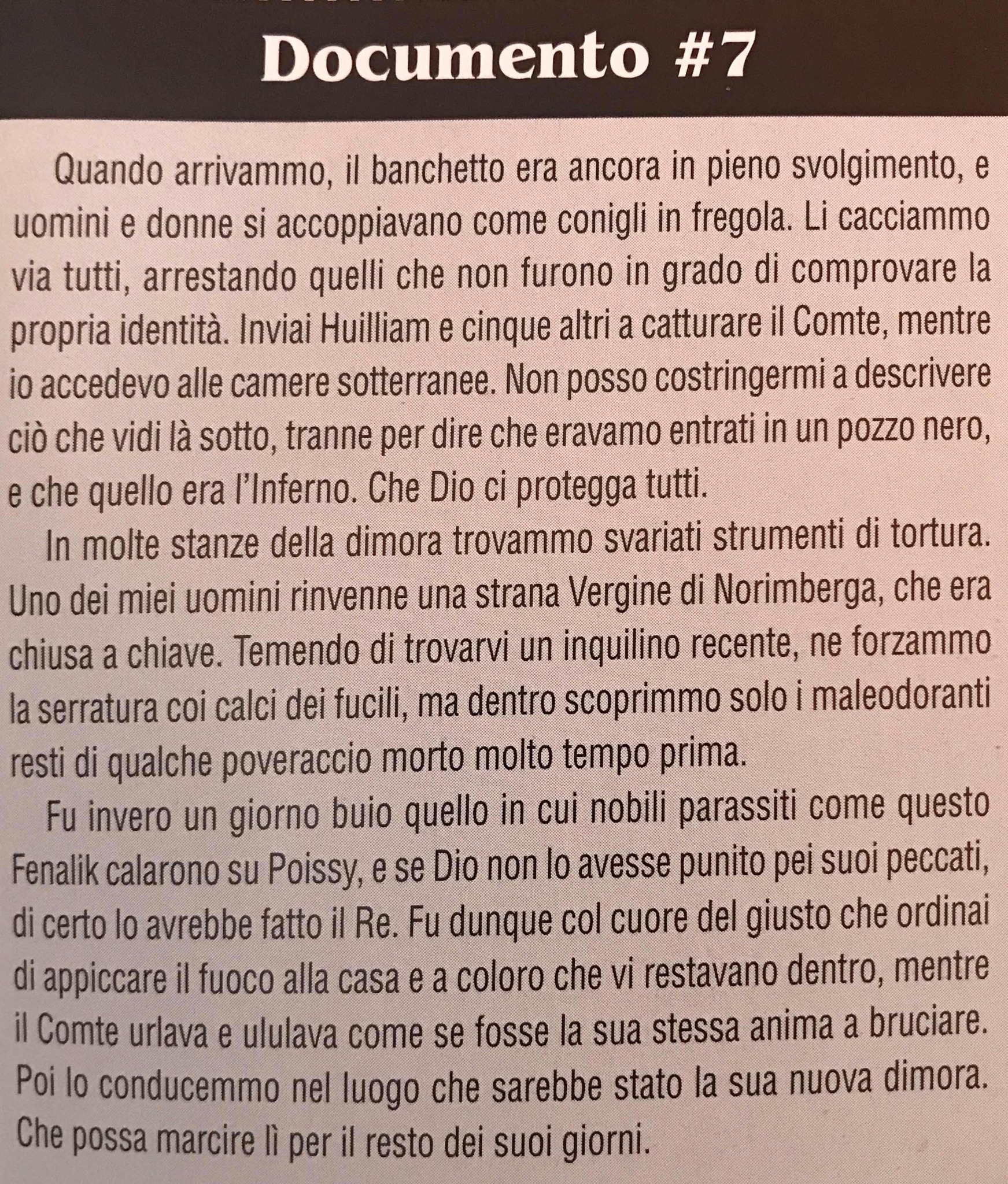 Documento #7

Quando arrivammo, il banchetto era ancora in pieno svolgimento, e uomini e donne si accoppiavano come conigli in fregola. Li cacciammo via tutti, arrestando quelli che non furono in grado di comprovare la propria identità. Inviai Huilliam e cinque altri a catturare il Comte, mentre io accedevo alle camere sotterranee. Non posso costringermi a descrivere ciò che vidi là sotto, tranne per dire che eravamo entrati in un pozzo nero, e che quello era l'Inferno. Che Dio ci protegga tutti.

In molte stanze della dimora trovammo svariati strumenti di tortura. Uno dei miei uomini rinvenne una strana Vergine di Norimberga, che era chiusa a chiave. Temendo di trovarvi un inquilino recente, ne forzammo la serratura coi calci dei fucili, ma dentro scoprimmo solo i maleodoranti resti di qualche poveraccio morto molto tempo prima.

Fu invero un giorno buio quello in cui nobili parassiti come questo Fenalik calarono su Poissy, e se Dio non lo avesse punito pei suoi peccati, di certo lo avrebbe fatto il Re. Fu dunque col cuore del giusto che ordinai di appiccare il fuoco alla casa e a coloro che vi restavano dentro, mentre il Comte urlava e ululava come se fosse la sua stessa anima a bruciare. Poi lo conducemmo nel luogo che sarebbe stato la sua nuova dimora. Che possa marcire lì per il resto dei suoi giorni.